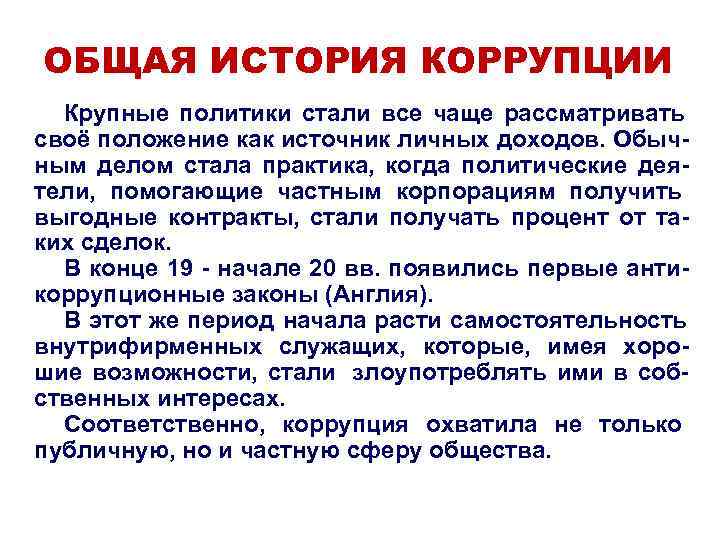 ОБЩАЯ ИСТОРИЯ КОРРУПЦИИ

Крупные политики стали все чаще рассматривать своё положение как источник личных доходов. Обычным делом стала практика, когда политические деятели, помогающие частным корпорациям получить выгодные контракты, стали получать процент от таких сделок.

В конце 19 - начале 20 вв. появились первые антикоррупционные законы (Англия).

В этот же период начала расти самостоятельность внутрифирменных служащих, которые, имея хорошие возможности, стали злоупотреблять ими в собственных интересах.

Соответственно, коррупция охватила не только публичную, но и частную сферу общества.